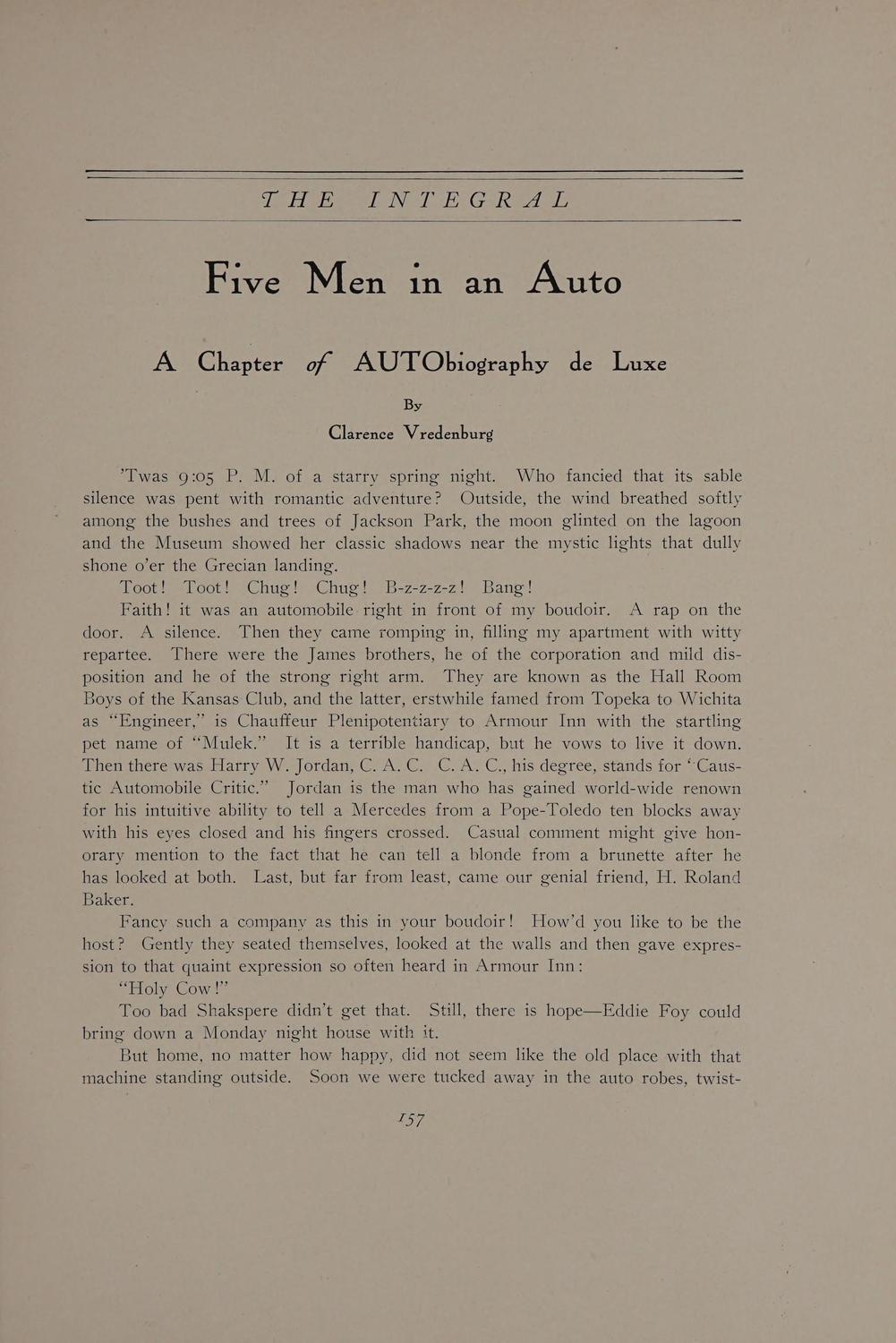 THE INTEGRAL

Five Men in an Auto

A Chapter of AUTObiography de Luxe

By
Clarence Vredenburg

'Twas 9:05 P. M. of a starry spring night. Who fancied that its sable silence was pent with romantic adventure? Outside, the wind breathed softly among the bushes and trees of Jackson Park, the moon glinted on the lagoon and the Museum showed her classic shadows near the mystic lights that dully shone o'er the Grecian landing.

Toot! Toot! Chug! Chug! B-z-z-z-z! Bang!

Faith! it was an automobile right in front of my boudoir. A rap on the door. A silence. Then they came romping in, filling my apartment with witty repartee. There were the James brothers, he of the corporation and mild disposition and he of the strong right arm. They are known as the Hall Room Boys of the Kansas Club, and the latter, erstwhile famed from Topeka to Wichita as "Engineer," is Chauffeur Plenipotentiary to Armour Inn with the startling pet name of "Mulek." It is a terrible handicap, but he vows to live it down. Then there was Harry W. Jordan, C. A. C. C. A. C., his degree, stands for "Caustic Automobile Critic." Jordan is the man who has gained world-wide renown for his intuitive ability to tell a Mercedes from a Pope-Toledo ten blocks away with his eyes closed and his fingers crossed. Casual comment might give honorary mention to the fact that he can tell a blonde from a brunette after he has looked at both. Last, but far from least, came our genial friend, H. Roland Baker.

Fancy such a company as this in your boudoir! How'd you like to be the host? Gently they seated themselves, looked at the walls and then gave expression to that quaint expression so often heard in Armour Inn:

"Holy Cow!"

Too bad Shakspere didn't get that. Still, there is hope—Eddie Foy could bring down a Monday night house with it.

But home, no matter how happy, did not seem like the old place with that machine standing outside. Soon we were tucked away in the auto robes, twist-

157